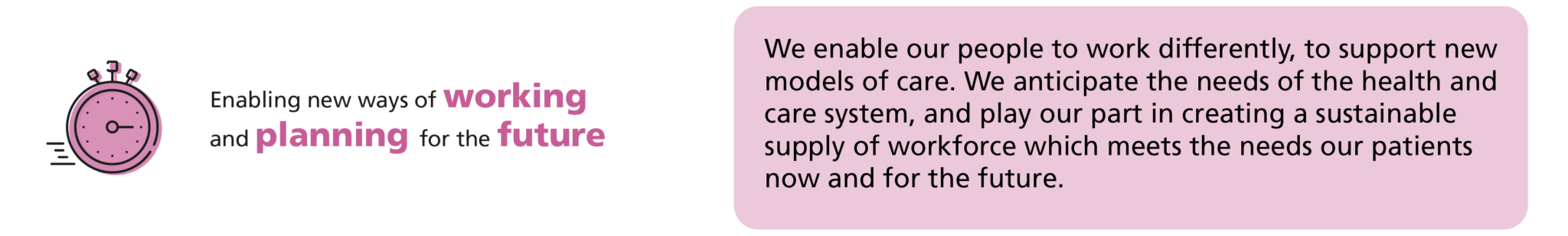 Enabling new ways of working and planning for the future

We enable our people to work differently, to support new models of care. We anticipate the needs of the health and care system, and play our part in creating a sustainable supply of workforce which meets the needs our patients now and for the future.